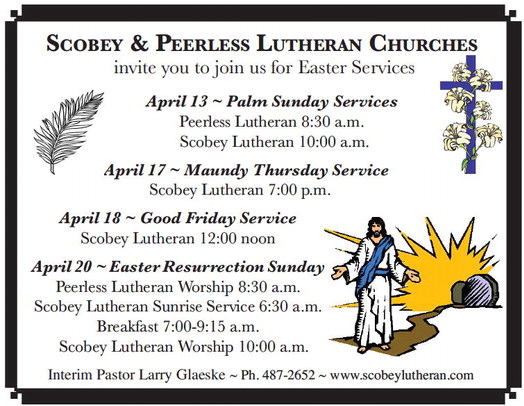 SCOBEY & PEERLESS LUTHERAN CHURCHES
invite you to join us for Easter Services

April 13 ~ Palm Sunday Services
Peerless Lutheran 8:30 a.m.
Scobey Lutheran 10:00 a.m.

April 17 ~ Maundy Thursday Service
Scobey Lutheran 7:00 p.m.

April 18 ~ Good Friday Service
Scobey Lutheran 12:00 noon

April 20 ~ Easter Resurrection Sunday
Peerless Lutheran Worship 8:30 a.m.
Scobey Lutheran Sunrise Service 6:30 a.m.
Breakfast 7:00-9:15 a.m.
Scobey Lutheran Worship 10:00 a.m.

Interim Pastor Larry Glaeske ~ Ph. 487-2652 ~ www.scobeylutheran.com